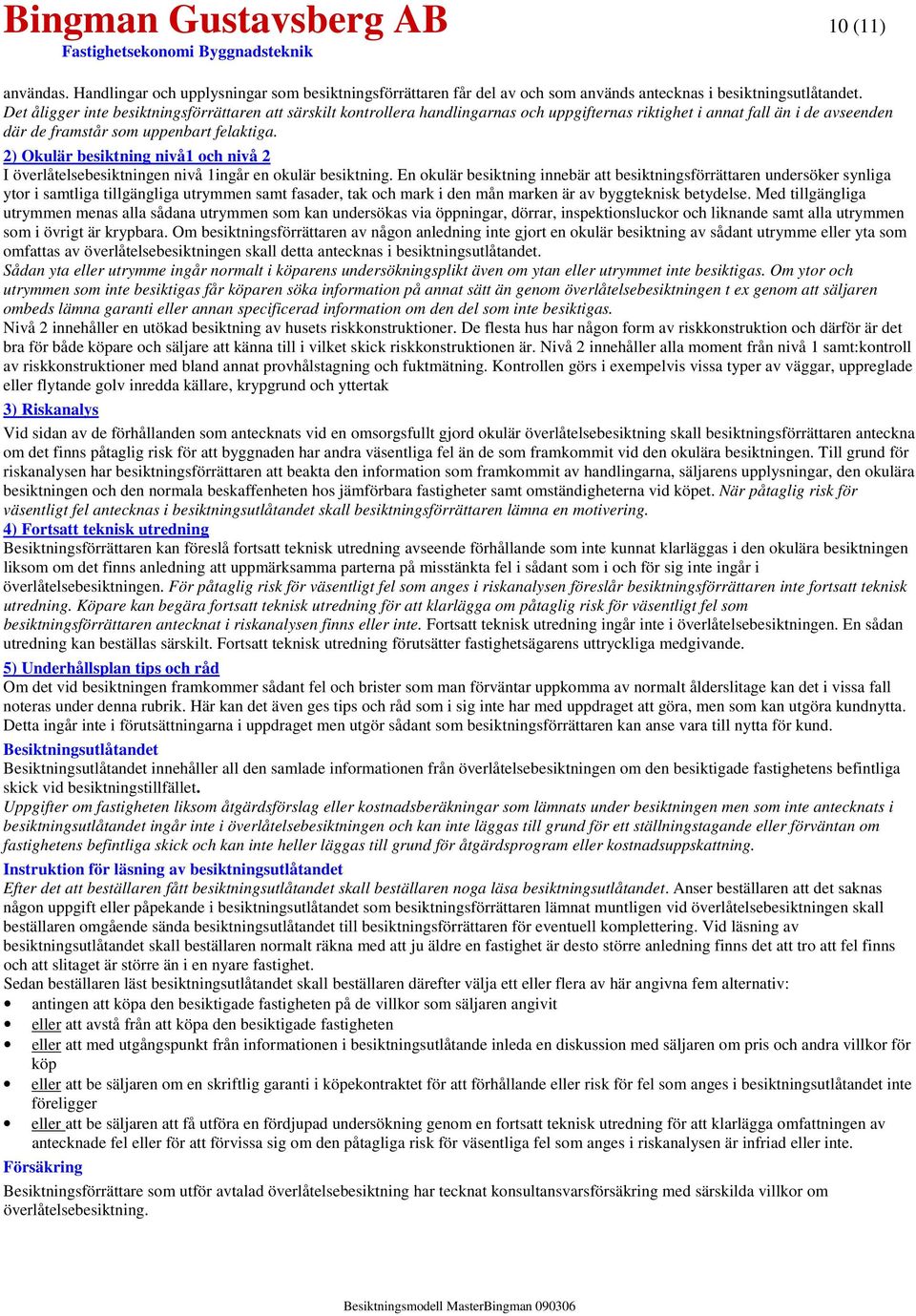 Bingman Gustavsberg AB
Fastighetsekonomi Byggnadsteknik

10 (11)

användas. Handlingar och upplysningar som besiktningsförrättaren får del av och som används antecknas i besiktningsutlåtandet. Det åligger inte besiktningsförrättaren att särskilt kontrollera handlingarnas och uppgifternas riktighet i annat fall än i de avseenden där de framstår som uppenbart felaktiga.

2) Okulär besiktning nivå1 och nivå 2
I överlåtelsebesiktningen nivå 1ingår en okulär besiktning. En okulär besiktning innebär att besiktningsförrättaren undersöker synliga ytor i samtliga tillgängliga utrymmen samt fasader, tak och mark i den mån marken är av byggteknisk betydelse. Med tillgängliga utrymmen menas alla sådana utrymmen som kan undersökas via öppningar, dörrar, inspektionsluckor och liknande samt alla utrymmen som i övrigt är krypbara. Om besiktningsförrättaren av någon anledning inte gjort en okulär besiktning av sådant utrymme eller yta som omfattas av överlåtelsebesiktningen skall detta antecknas i besiktningsutlåtandet.
Sådan yta eller utrymme ingår normalt i köparens undersökningsplikt även om ytan eller utrymmet inte besiktigas. Om ytor och utrymmen som inte besiktigas får köparen söka information på annat sätt än genom överlåtelsebesiktningen t ex genom att säljaren ombeds lämna garanti eller annan specificerad information om den del som inte besiktigas.
Nivå 2 innehåller en utökad besiktning av husets riskkonstruktioner. De flesta hus har någon form av riskkonstruktion och därför är det bra för både köpare och säljare att känna till i vilket skick riskkonstruktionen är. Nivå 2 innehåller alla moment från nivå 1 samt:kontroll av riskkonstruktioner med bland annat provhålstagning och fuktmätning. Kontrollen görs i exempelvis vissa typer av väggar, uppreglade eller flytande golv inredda källare, krypgrund och yttertak

3) Riskanalys
Vid sidan av de förhållanden som antecknats vid en omsorgsfullt gjord okulär överlåtelsebesiktning skall besiktningsförrättaren anteckna om det finns påtaglig risk för att byggnaden har andra väsentliga fel än de som framkommit vid den okulära besiktningen. Till grund för riskanalysen har besiktningsförrättaren att beakta den information som framkommit av handlingarna, säljarens upplysningar, den okulära besiktningen och den normala beskaffenheten hos jämförbara fastigheter samt omständigheterna vid köpet. När påtaglig risk för väsentligt fel antecknas i besiktningsutlåtandet skall besiktningsförrättaren lämna en motivering.

4) Fortsatt teknisk utredning
Besiktningsförrättaren kan föreslå fortsatt teknisk utredning avseende förhållande som inte kunnat klarläggas i den okulära besiktningen liksom om det finns anledning att uppmärksamma parterna på misstänkta fel i sådant som i och för sig inte ingår i överlåtelsebesiktningen. För påtaglig risk för väsentligt fel som anges i riskanalysen föreslår besiktningsförrättaren inte fortsatt teknisk utredning. Köpare kan begära fortsatt teknisk utredning för att klarlägga om påtaglig risk för väsentligt fel som besiktningsförrättaren antecknat i riskanalysen finns eller inte. Fortsatt teknisk utredning ingår inte i överlåtelsebesiktningen. En sådan utredning kan beställas särskilt. Fortsatt teknisk utredning förutsätter fastighetsägarens uttryckliga medgivande.

5) Underhållsplan tips och råd
Om det vid besiktningen framkommer sådant fel och brister som man förväntar uppkomma av normalt ålderslitage kan det i vissa fall noteras under denna rubrik. Här kan det även ges tips och råd som i sig inte har med uppdraget att göra, men som kan utgöra kundnytta. Detta ingår inte i förutsättningarna i uppdraget men utgör sådant som besiktningsförrättaren kan anse vara till nytta för kund.

Besiktningsutlåtandet
Besiktningsutlåtandet innehåller all den samlade informationen från överlåtelsebesiktningen om den besiktigade fastighetens befintliga skick vid besiktningstillfället.
Uppgifter om fastigheten liksom åtgärdsförslag eller kostnadsberäkningar som lämnats under besiktningen men som inte antecknats i besiktningsutlåtandet ingår inte i överlåtelsebesiktningen och kan inte läggas till grund för ett ställningstagande eller förväntan om fastighetens befintliga skick och kan inte heller läggas till grund för åtgärdsprogram eller kostnadsuppskattning.

Instruktion för läsning av besiktningsutlåtandet
Efter det att beställaren fått besiktningsutlåtandet skall beställaren noga läsa besiktningsutlåtandet. Anser beställaren att det saknas någon uppgift eller påpekande i besiktningsutlåtandet som besiktningsförrättaren lämnat muntligen vid överlåtelsebesiktningen skall beställaren omgående sända besiktningsutlåtandet till besiktningsförrättaren för eventuell komplettering. Vid läsning av besiktningsutlåtandet skall beställaren normalt räkna med att ju äldre en fastighet är desto större anledning finns det att tro att fel finns och att slitaget är större än i en nyare fastighet.
Sedan beställaren läst besiktningsutlåtandet skall beställaren därefter välja ett eller flera av här angivna fem alternativ:
• antingen att köpa den besiktigade fastigheten på de villkor som säljaren angivit
• eller att avstå från att köpa den besiktigade fastigheten
• eller att med utgångspunkt från informationen i besiktningsutlåtande inleda en diskussion med säljaren om pris och andra villkor för köp
• eller att be säljaren om en skriftlig garanti i köpekontraktet för att förhållande eller risk för fel som anges i besiktningsutlåtandet inte föreligger
• eller att be säljaren att få utföra en fördjupad undersökning genom en fortsatt teknisk utredning för att klarlägga omfattningen av antecknade fel eller för att förvissa sig om den påtagliga risk för väsentliga fel som anges i riskanalysen är infriad eller inte.

Försäkring
Besiktningsförrättare som utför avtalad överlåtelsebesiktning har tecknat konsultansvarsförsäkring med särskilda villkor om överlåtelsebesiktning.

Besiktningsmodell MasterBingman 090306